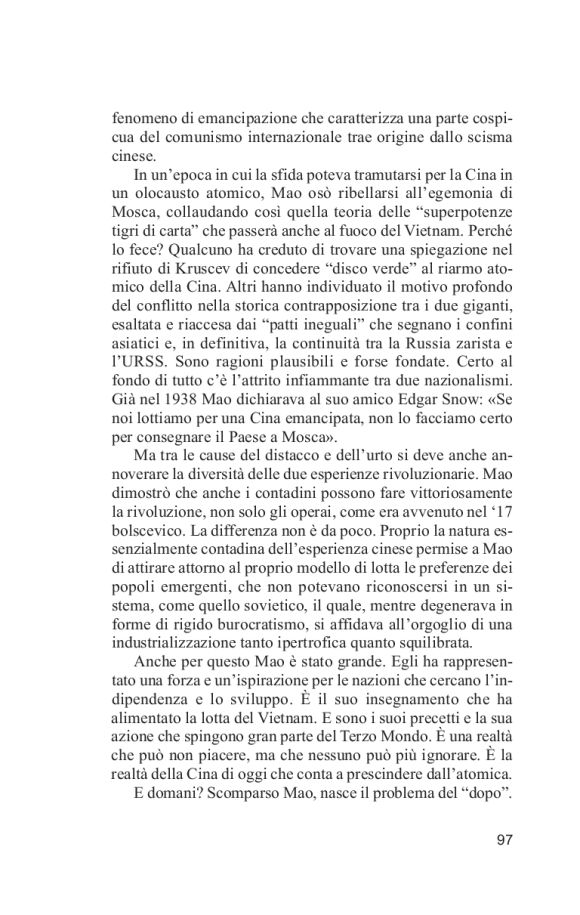 fenomeno di emancipazione che caratterizza una parte cospicua del comunismo internazionale trae origine dallo scisma cinese.

In un'epoca in cui la sfida poteva tramutarsi per la Cina in un olocausto atomico, Mao osò ribellarsi all'egemonia di Mosca, collaudando così quella teoria delle "superpotenze tigri di carta" che passerà anche al fuoco del Vietnam. Perché lo fece? Qualcuno ha creduto di trovare una spiegazione nel rifiuto di Kruscev di concedere "disco verde" al riarmo atomico della Cina. Altri hanno individuato il motivo profondo del conflitto nella storica contrapposizione tra i due giganti, esaltata e riaccesa dai "patti ineguali" che segnano i confini asiatici e, in definitiva, la continuità tra la Russia zarista e l'URSS. Sono ragioni plausibili e forse fondate. Certo al fondo di tutto c'è l'attrito infiammante tra due nazionalismi. Già nel 1938 Mao dichiarava al suo amico Edgar Snow: «Se noi lottiamo per una Cina emancipata, non lo facciamo certo per consegnare il Paese a Mosca».

Ma tra le cause del distacco e dell'urto si deve anche annoverare la diversità delle due esperienze rivoluzionarie. Mao dimostrò che anche i contadini possono fare vittoriosamente la rivoluzione, non solo gli operai, come era avvenuto nel '17 bolscevico. La differenza non è da poco. Proprio la natura essenzialmente contadina dell'esperienza cinese permise a Mao di attirare attorno al proprio modello di lotta le preferenze dei popoli emergenti, che non potevano riconoscersi in un sistema, come quello sovietico, il quale, mentre degenerava in forme di rigido burocratismo, si affidava all'orgoglio di una industrializzazione tanto ipertrofica quanto squilibrata.

Anche per questo Mao è stato grande. Egli ha rappresentato una forza e un'ispirazione per le nazioni che cercano l'indipendenza e lo sviluppo. È il suo insegnamento che ha alimentato la lotta del Vietnam. E sono i suoi precetti e la sua azione che spingono gran parte del Terzo Mondo. È una realtà che può non piacere, ma che nessuno può più ignorare. È la realtà della Cina di oggi che conta a prescindere dall'atomica.

E domani? Scomparso Mao, nasce il problema del "dopo".

97